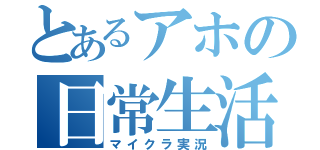 とあるアホの
日常生活
マイクラ実況